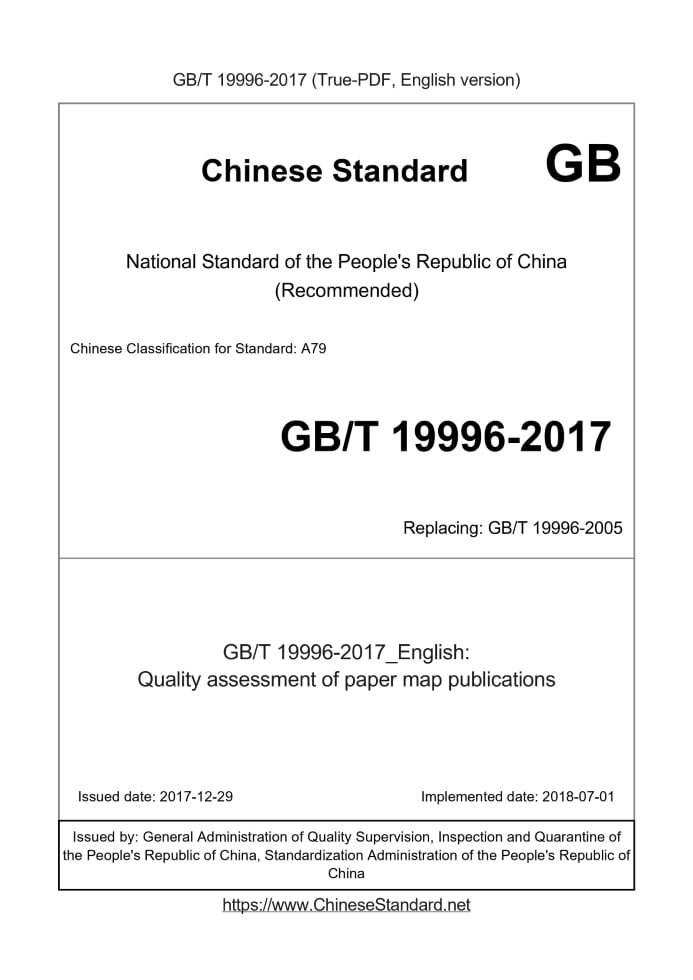 GB/T 19996-2017 (True-PDF, English version)

Chinese Standard GB

National Standard of the People's Republic of China
(Recommended)

Chinese Classification for Standard: A79

GB/T 19996-2017

Replacing: GB/T 19996-2005

GB/T 19996-2017_English:
Quality assessment of paper map publications

Issued date: 2017-12-29

Implemented date: 2018-07-01

Issued by: General Administration of Quality Supervision, Inspection and Quarantine of the People's Republic of China, Standardization Administration of the People's Republic of China

https://www.ChineseStandard.net